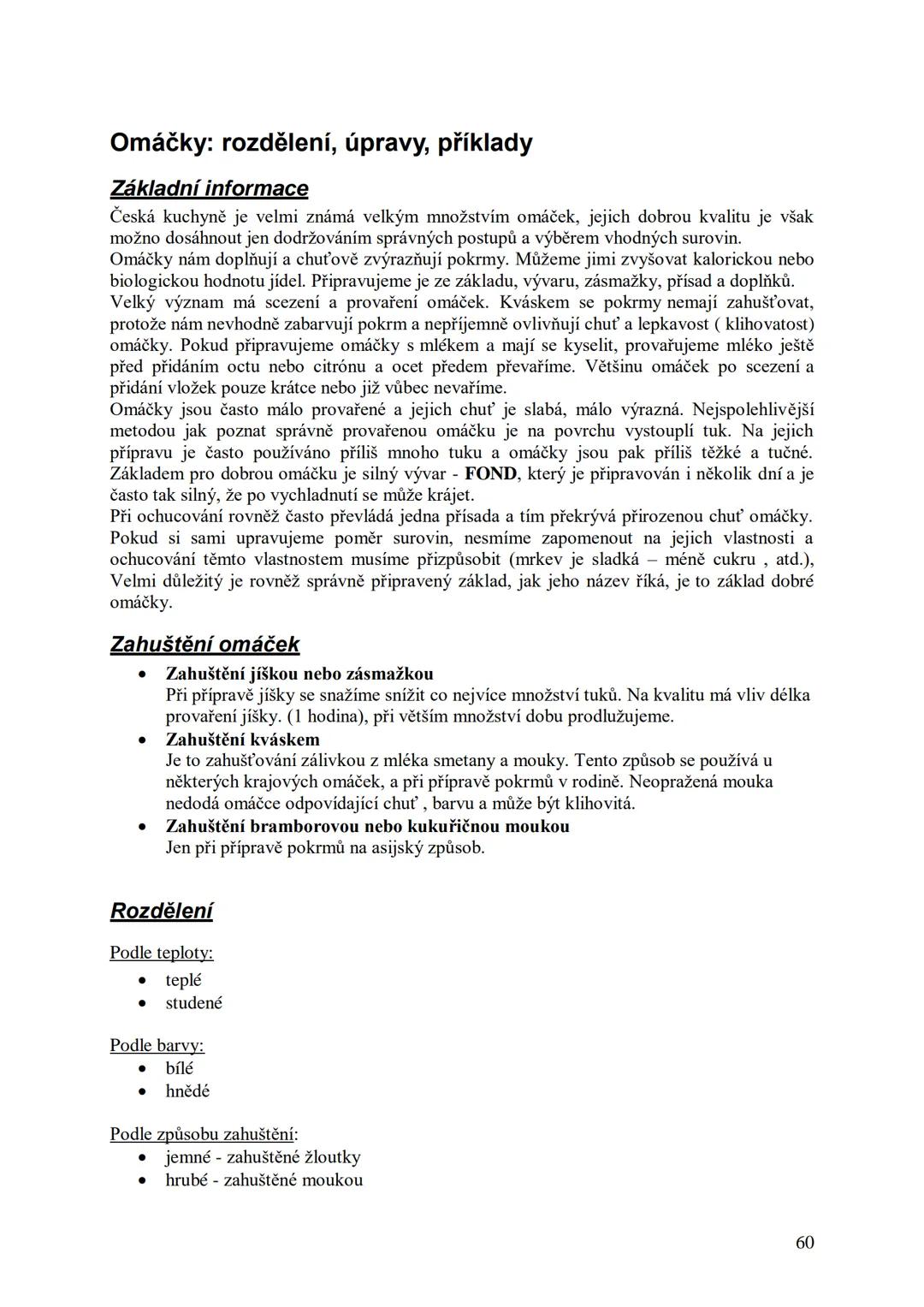 Omáčky: rozdělení, úpravy, příklady

Základní informace

Česká kuchyně je velmi známá velkým množstvím omáček, jejich dobrou kvalitu je však možno dosáhnout jen dodržováním správných postupů a výběrem vhodných surovin.
Omáčky nám doplňují a chuťově zvýrazňují pokrmy. Můžeme jimi zvyšovat kalorickou nebo biologickou hodnotu jídel. Připravujeme je ze základu, vývaru, zásmažky, přísad a doplňků.
Velký význam má scezení a provaření omáček. Kváskem se pokrmy nemají zahušťovat, protože nám nevhodně zabarvují pokrm a nepříjemně ovlivňují chuť a lepkavost ( klihovatost) omáčky. Pokud připravujeme omáčky s mlékem a mají se kyselit, provařujeme mléko ještě před přidáním octu nebo citrónu a ocet předem převaříme. Většinu omáček po scezení a přidání vložek pouze krátce nebo již vůbec nevaříme.
Omáčky jsou často málo provařené a jejich chuť je slabá, málo výrazná. Nejspolehlivější metodou jak poznat správně provařenou omáčku je na povrchu vystouplí tuk. Na jejich přípravu je často používáno příliš mnoho tuku a omáčky jsou pak příliš těžké a tučné. Základem pro dobrou omáčku je silný vývar - FOND, který je připravován i několik dní a je často tak silný, že po vychladnutí se může krájet.
Při ochucování rovněž často převládá jedna přísada a tím překrývá přirozenou chuť omáčky. Pokud si sami upravujeme poměr surovin, nesmíme zapomenout na jejich vlastnosti a ochucování těmto vlastnostem musíme přizpůsobit (mrkev je sladká – méně cukru , atd.), Velmi důležitý je rovněž správně připravený základ, jak jeho název říká, je to základ dobré omáčky.

Zahuštění omáček

• Zahuštění jíškou nebo zásmažkou
Při přípravě jíšky se snažíme snížit co nejvíce množství tuků. Na kvalitu má vliv délka provaření jíšky. (1 hodina), při větším množství dobu prodlužujeme.
• Zahuštění kváskem
Je to zahušťování zálivkou z mléka smetany a mouky. Tento způsob se používá u některých krajových omáček, a při přípravě pokrmů v rodině. Neopražená mouka nedodá omáčce odpovídající chuť , barvu a může být klihovitá.
• Zahuštění bramborovou nebo kukuřičnou moukou
Jen při přípravě pokrmů na asijský způsob.

Rozdělení

Podle teploty:
• teplé
• studené

Podle barvy:
• bílé
• hnědé

Podle způsobu zahuštění:
• jemné - zahuštěné žloutky
• hrubé - zahuštěné moukou

60